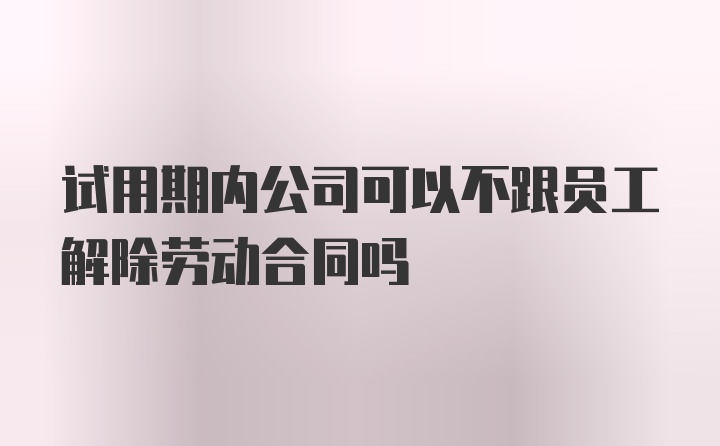 试用期内公司可以不跟员工解除劳动合同吗